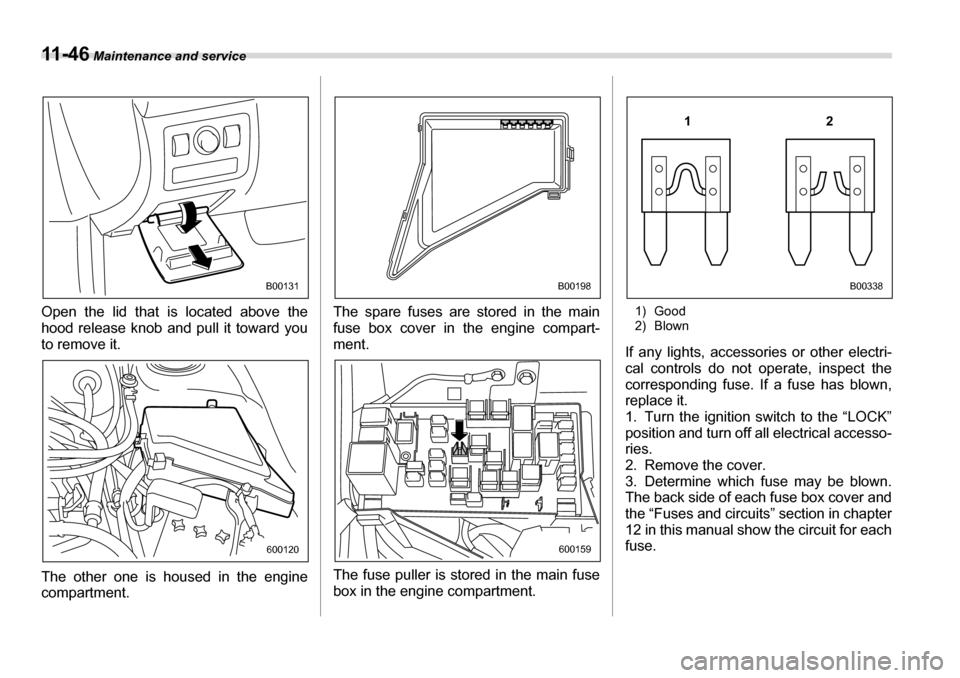 11-46 Maintenance and service

B00131

Open the lid that is located above the hood release knob and pull it toward you to remove it.

600120

The other one is housed in the engine compartment.

B00198

The spare fuses are stored in the main fuse box cover in the engine compartment.

600159

The fuse puller is stored in the main fuse box in the engine compartment.

1 2

B00338

1) Good
2) Blown

If any lights, accessories or other electrical controls do not operate, inspect the corresponding fuse. If a fuse has blown, replace it.
1. Turn the ignition switch to the “LOCK” position and turn off all electrical accessories.
2. Remove the cover.
3. Determine which fuse may be blown. The back side of each fuse box cover and the “Fuses and circuits” section in chapter 12 in this manual show the circuit for each fuse.

carmanualsonline.info